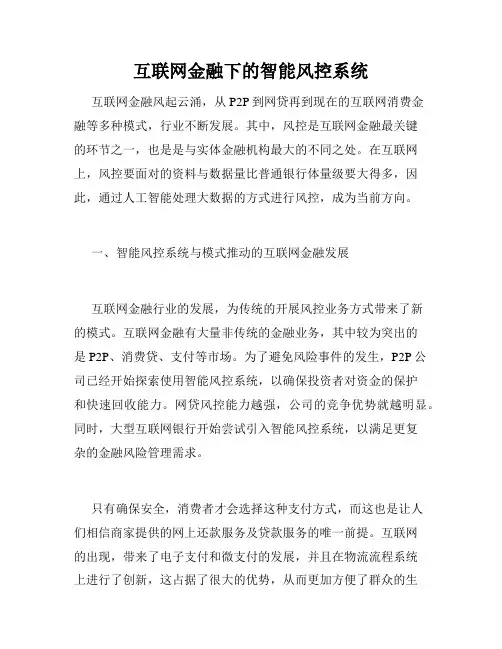 互联网金融下的智能风控系统

互联网金融风起云涌，从 P2P 到网贷再到现在的互联网消费金融等多种模式，行业不断发展。其中，风控是互联网金融最关键的环节之一，也是是与实体金融机构最大的不同之处。在互联网上，风控要面对的资料与数据量比普通银行体量级要大得多，因此，通过人工智能处理大数据的方式进行风控，成为当前方向。

一、智能风控系统与模式推动的互联网金融发展

互联网金融行业的发展，为传统的开展风控业务方式带来了新的模式。互联网金融有大量非传统的金融业务，其中较为突出的是 P2P、消费贷、支付等市场。为了避免风险事件的发生，P2P 公司已经开始探索使用智能风控系统，以确保投资者对资金的保护和快速回收能力。网贷风控能力越强，公司的竞争优势就越明显。同时，大型互联网银行开始尝试引入智能风控系统，以满足更复杂的金融风险管理需求。

只有确保安全，消费者才会选择这种支付方式，而这也是让人们相信商家提供的网上还款服务及贷款服务的唯一前提。互联网的出现，带来了电子支付和微支付的发展，并且在物流流程系统上进行了创新，这占据了很大的优势，从而更加方便了群众的生